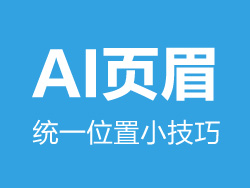 AI页眉

统一位置小技巧